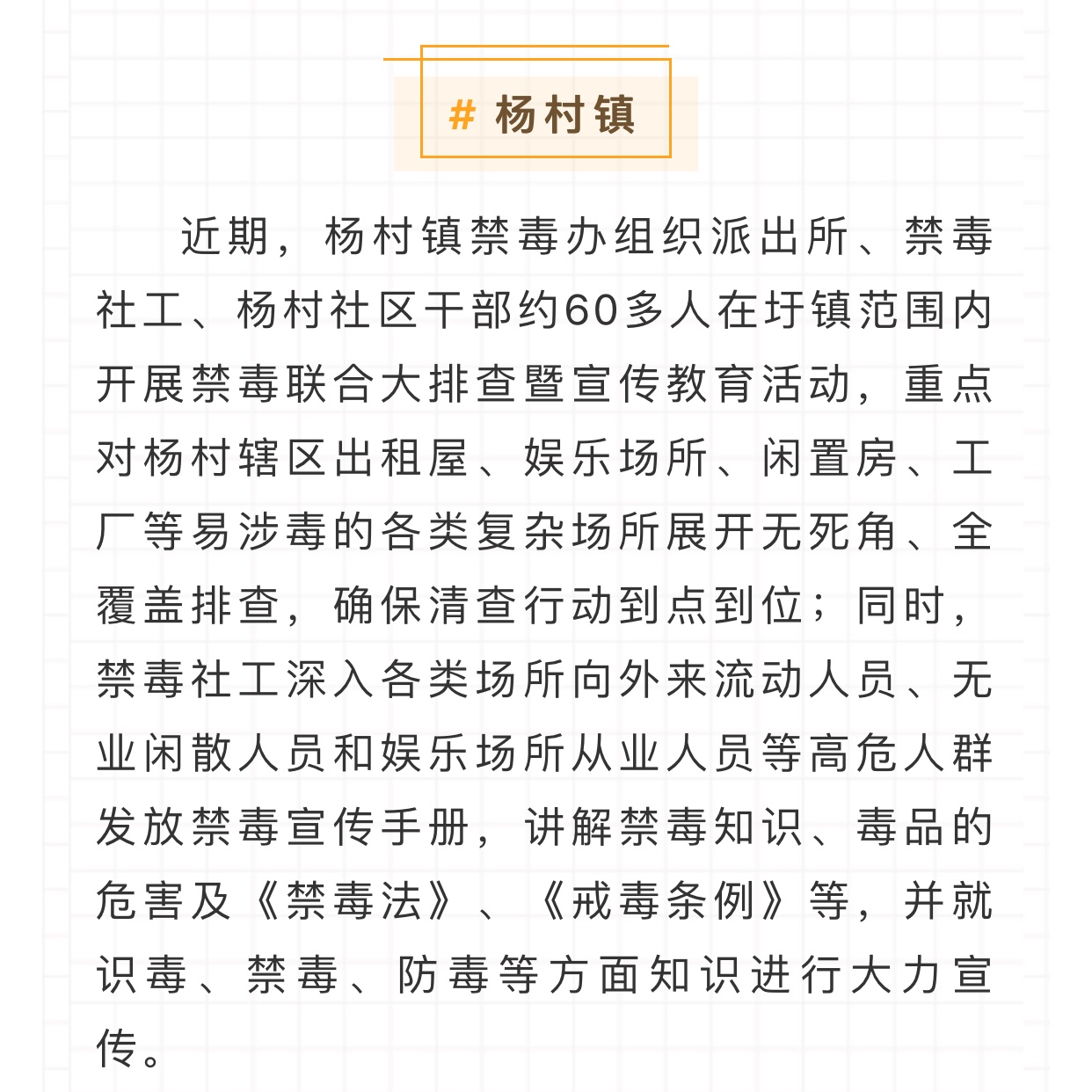 # 杨村镇

近期，杨村镇禁毒办组织派出所、禁毒社工、杨村社区干部约60多人在圩镇范围内开展禁毒联合大排查暨宣传教育活动，重点对杨村辖区出租屋、娱乐场所、闲置房、工厂等易涉毒的各类复杂场所展开无死角、全覆盖排查，确保清查行动到点到位；同时，禁毒社工深入各类场所向外来流动人员、无业闲散人员和娱乐场所从业人员等高危人群发放禁毒宣传手册，讲解禁毒知识、毒品的危害及《禁毒法》、《戒毒条例》等，并就识毒、禁毒、防毒等方面知识进行大力宣传。